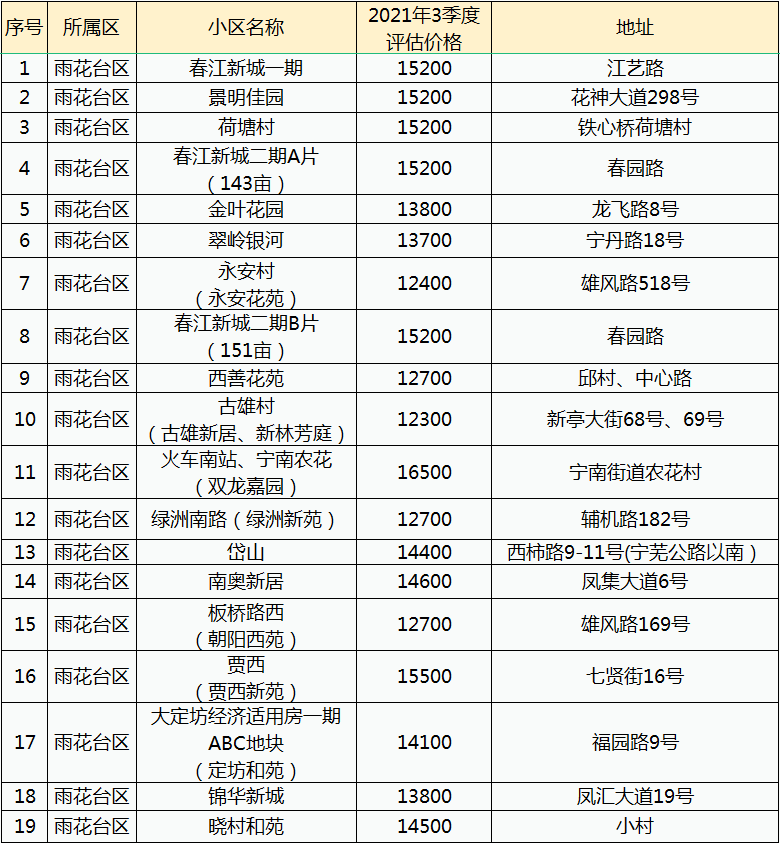 | 序号 | 所属区 | 小区名称 | 2021年3季度评估价格 | 地址 |
|---|---|---|---|---|
| 1 | 雨花台区 | 春江新城一期 | 15200 | 江艺路 |
| 2 | 雨花台区 | 景明佳园 | 15200 | 花神大道298号 |
| 3 | 雨花台区 | 荷塘村 | 15200 | 铁心桥荷塘村 |
| 4 | 雨花台区 | 春江新城二期A片（143亩） | 15200 | 春园路 |
| 5 | 雨花台区 | 金叶花园 | 13800 | 龙飞路8号 |
| 6 | 雨花台区 | 翠岭银河 | 13700 | 宁丹路18号 |
| 7 | 雨花台区 | 永安村（永安花苑） | 12400 | 雄风路518号 |
| 8 | 雨花台区 | 春江新城二期B片（151亩） | 15200 | 春园路 |
| 9 | 雨花台区 | 西善花苑 | 12700 | 邱村、中心路 |
| 10 | 雨花台区 | 古雄村（古雄新居、新林芳庭） | 12300 | 新亭大街68号、69号 |
| 11 | 雨花台区 | 火车南站、宁南农花（双龙嘉园） | 16500 | 宁南街道农花村 |
| 12 | 雨花台区 | 绿洲南路（绿洲新苑） | 12700 | 辅机路182号 |
| 13 | 雨花台区 | 岱山 | 14400 | 西柿路9-11号(宁芜公路以南） |
| 14 | 雨花台区 | 南奥新居 | 14600 | 凤集大道6号 |
| 15 | 雨花台区 | 板桥路西（朝阳西苑） | 12700 | 雄风路169号 |
| 16 | 雨花台区 | 贾西（贾西新苑） | 15500 | 七贤街16号 |
| 17 | 雨花台区 | 大定坊经济适用房一期ABC地块（定坊和苑） | 14100 | 福园路9号 |
| 18 | 雨花台区 | 锦华新城 | 13800 | 凤汇大道19号 |
| 19 | 雨花台区 | 晓村和苑 | 14500 | 小村 |